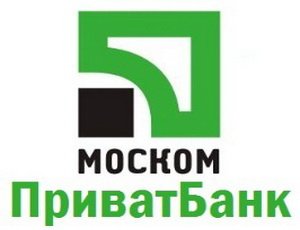 МОСКОМ
ПриватБанк